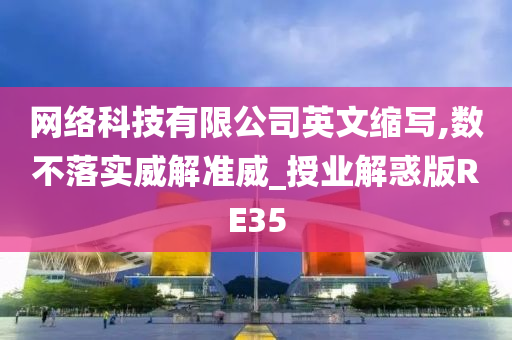 网络科技有限公司英文缩写,数不落实威解准威_授业解惑版RE35